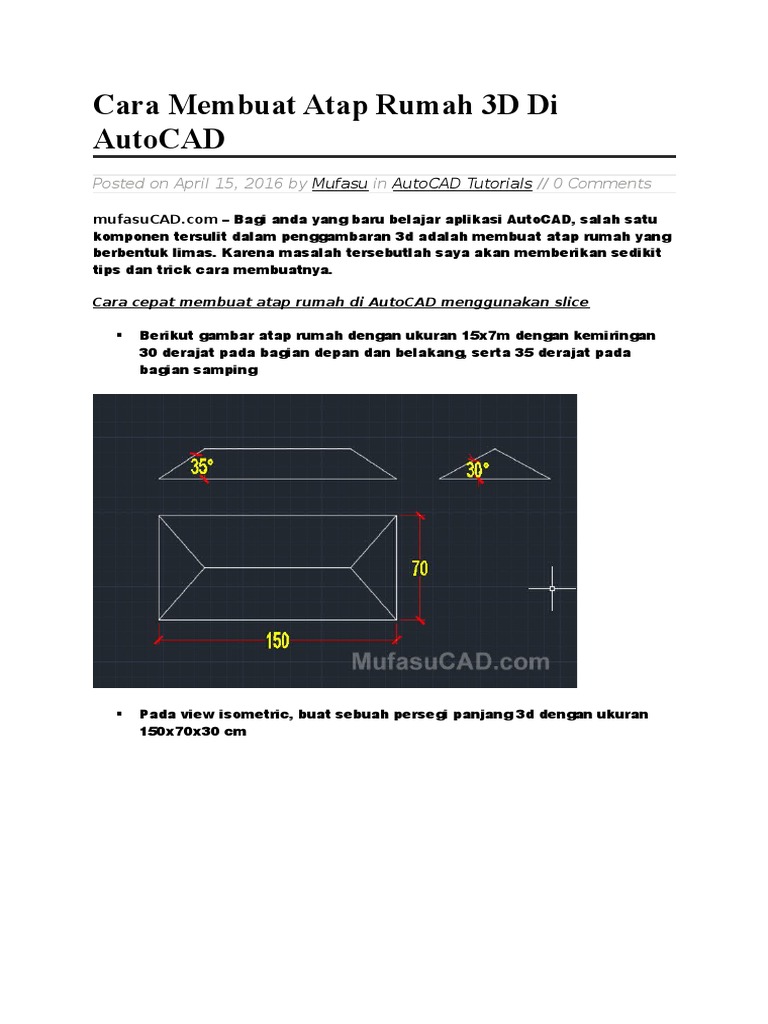 Cara Membuat Atap Rumah 3D Di AutoCAD

Posted on April 15, 2016 by Mufasu in AutoCAD Tutorials // 0 Comments

mufasuCAD.com – Bagi anda yang baru belajar aplikasi AutoCAD, salah satu komponen tersulit dalam penggambaran 3d adalah membuat atap rumah yang berbentuk limas. Karena masalah tersebutlah saya akan memberikan sedikit tips dan trick cara membuatnya.

Cara cepat membuat atap rumah di AutoCAD menggunakan slice

▪ Berikut gambar atap rumah dengan ukuran 15x7m dengan kemiringan 30 derajat pada bagian depan dan belakang, serta 35 derajat pada bagian samping

35°
30°
70
150
MufasuCAD.com

▪ Pada view isometric, buat sebuah persegi panjang 3d dengan ukuran 150x70x30 cm